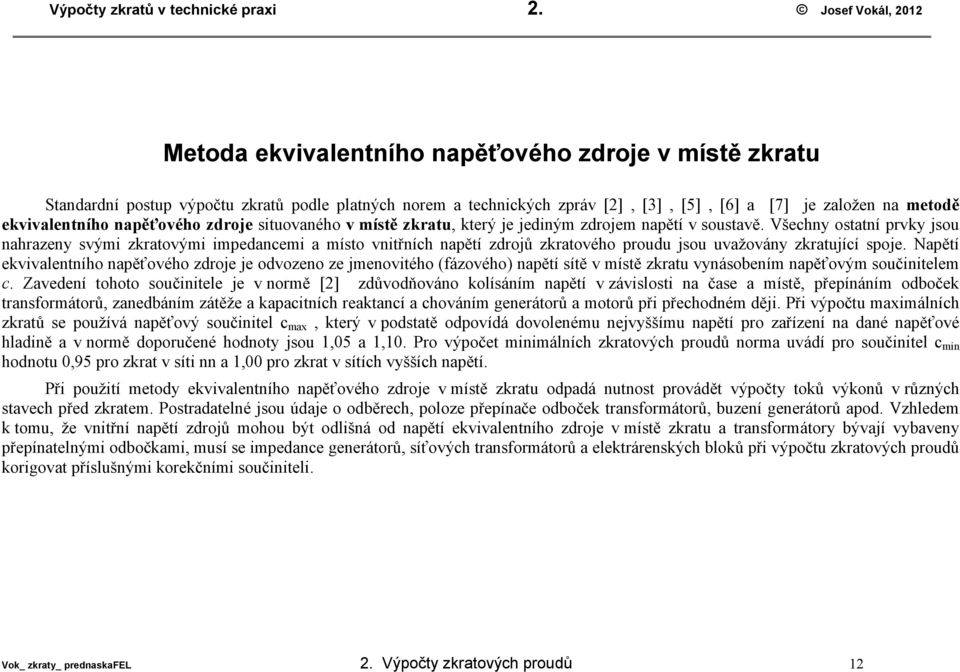 Výpočty zkratů v technické praxi 2. © Josef Vokál, 2012

Metoda ekvivalentního napěťového zdroje v místě zkratu

Standardní postup výpočtu zkratů podle platných norem a technických zpráv [2] , [3] , [5] , [6] a [7] je založen na metodě ekvivalentního napěťového zdroje situovaného v místě zkratu, který je jediným zdrojem napětí v soustavě. Všechny ostatní prvky jsou nahrazeny svými zkratovými impedancemi a místo vnitřních napětí zdrojů zkratového proudu jsou uvažovány zkratující spoje. Napětí ekvivalentního napěťového zdroje je odvozeno ze jmenovitého (fázového) napětí sítě v místě zkratu vynásobením napěťovým součinitelem c. Zavedení tohoto součinitele je v normě [2] zdůvodňováno kolísáním napětí v závislosti na čase a místě, přepínáním odboček transformátorů, zanedbáním zátěže a kapacitních reaktancí a chováním generátorů a motorů při přechodném ději. Při výpočtu maximálních zkratů se používá napěťový součinitel $c_{max}$ , který v podstatě odpovídá dovolenému nejvyššímu napětí pro zařízení na dané napěťové hladině a v normě doporučené hodnoty jsou 1,05 a 1,10. Pro výpočet minimálních zkratových proudů norma uvádí pro součinitel $c_{min}$ hodnotu 0,95 pro zkrat v síti nn a 1,00 pro zkrat v sítích vyšších napětí.

Při použití metody ekvivalentního napěťového zdroje v místě zkratu odpadá nutnost provádět výpočty toků výkonů v různých stavech před zkratem. Postradatelné jsou údaje o odběrech, poloze přepínače odboček transformátorů, buzení generátorů apod. Vzhledem k tomu, že vnitřní napětí zdrojů mohou být odlišná od napětí ekvivalentního zdroje v místě zkratu a transformátory bývají vybaveny přepínatelnými odbočkami, musí se impedance generátorů, síťových transformátorů a elektrárenských bloků při výpočtu zkratových proudů korigovat příslušnými korekčními součiniteli.

Vok_ zkraty_ prednaskaFEL 2. Výpočty zkratových proudů 12